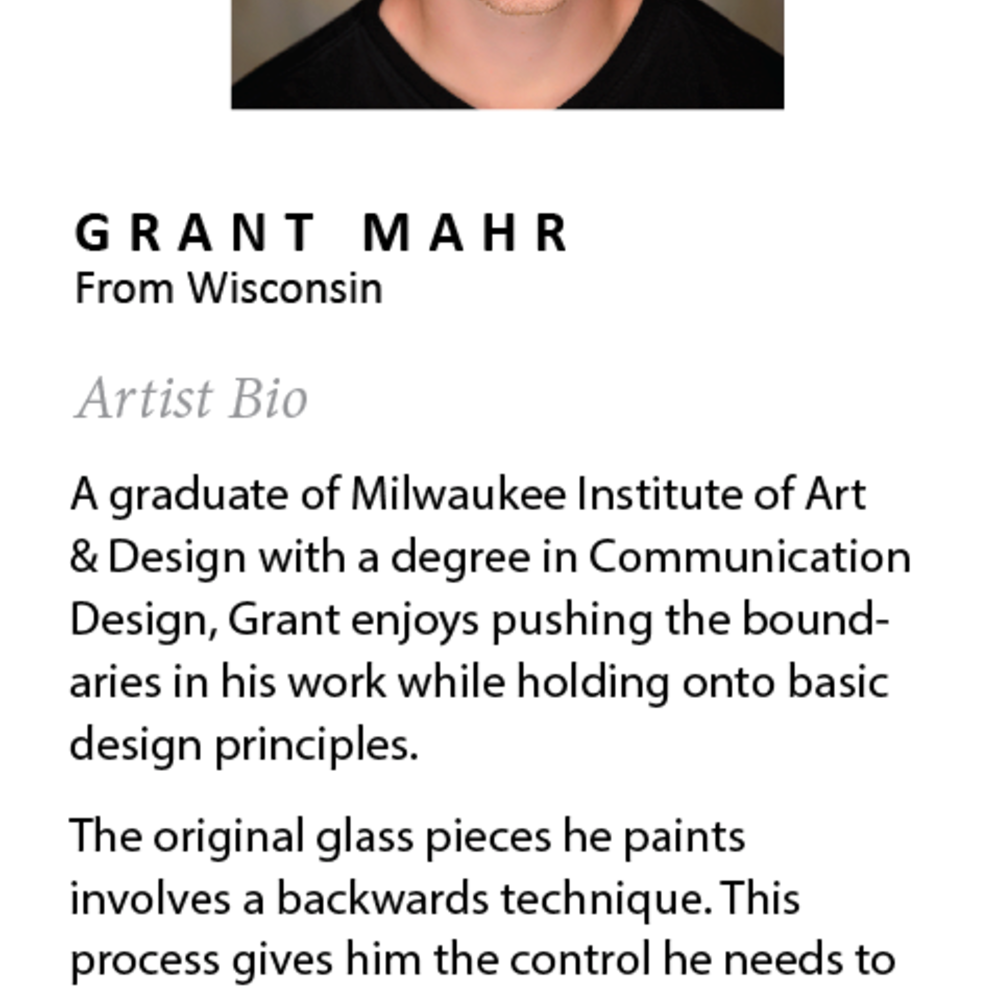 GRANT MAHR
From Wisconsin

Artist Bio

A graduate of Milwaukee Institute of Art & Design with a degree in Communication Design, Grant enjoys pushing the boundaries in his work while holding onto basic design principles.

The original glass pieces he paints involves a backwards technique. This process gives him the control he needs to